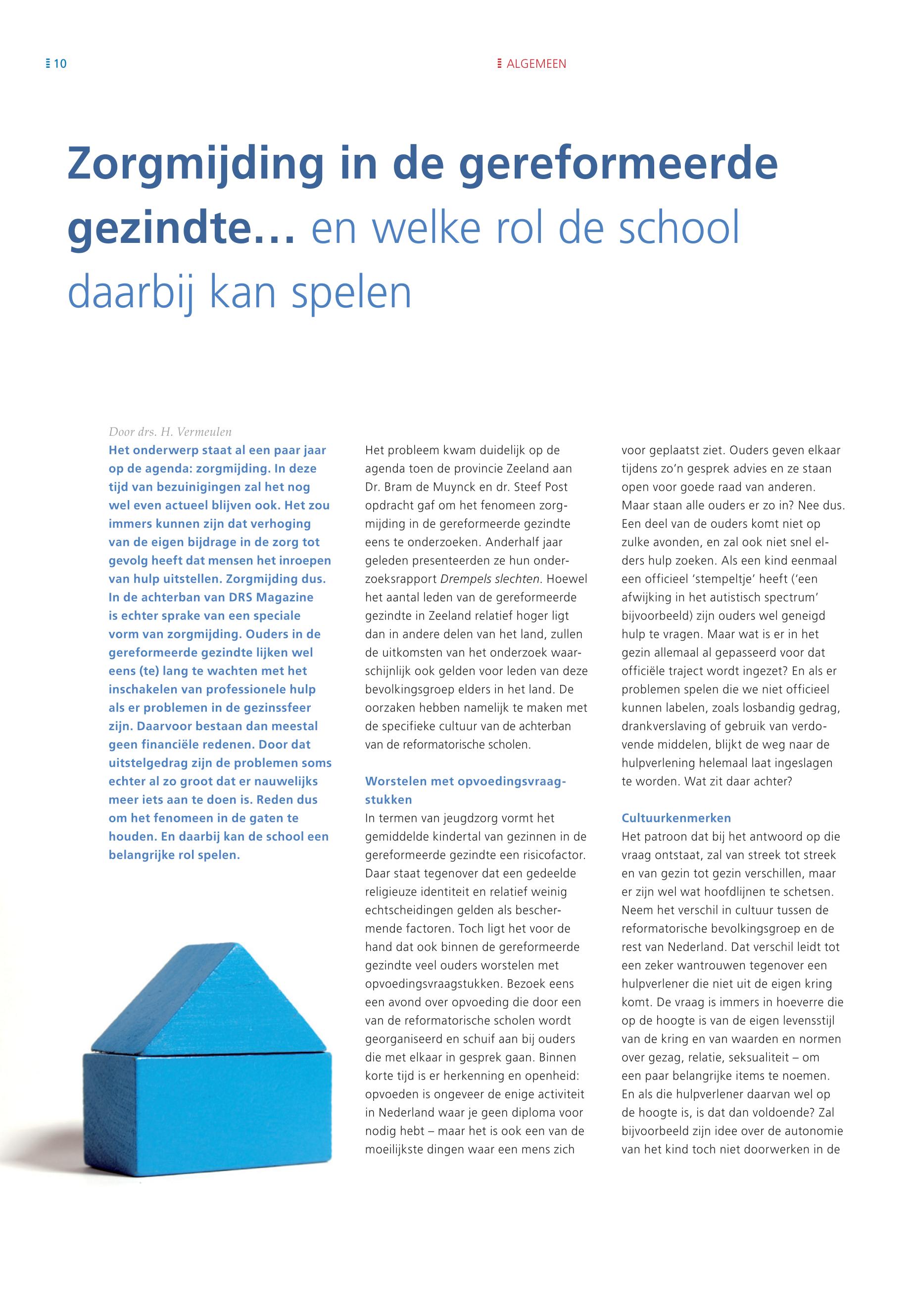 10

ALGEMEEN

Zorgmijding in de gereformeerde gezindte… en welke rol de school daarbij kan spelen

Door drs. H. Vermeulen

Het onderwerp staat al een paar jaar op de agenda: zorgmijding. In deze tijd van bezuinigingen zal het nog wel even actueel blijven ook. Het zou immers kunnen zijn dat verhoging van de eigen bijdrage in de zorg tot gevolg heeft dat mensen het inroepen van hulp uitstellen. Zorgmijding dus. In de achterban van DRS Magazine is echter sprake van een speciale vorm van zorgmijding. Ouders in de gereformeerde gezindte lijken wel eens (te) lang te wachten met het inschakelen van professionele hulp als er problemen in de gezinssfeer zijn. Daarvoor bestaan dan meestal geen financiële redenen. Door dat uitstelgedrag zijn de problemen soms echter al zo groot dat er nauwelijks meer iets aan te doen is. Reden dus om het fenomeen in de gaten te houden. En daarbij kan de school een belangrijke rol spelen.

Het probleem kwam duidelijk op de agenda toen de provincie Zeeland aan Dr. Bram de Muynck en dr. Steef Post opdracht gaf om het fenomeen zorgmijding in de gereformeerde gezindte eens te onderzoeken. Anderhalf jaar geleden presenteerden ze hun onderzoeksrapport Drempels slechten. Hoewel het aantal leden van de gereformeerde gezindte in Zeeland relatief hoger ligt dan in andere delen van het land, zullen de uitkomsten van het onderzoek waarschijnlijk ook gelden voor leden van deze bevolkingsgroep elders in het land. De oorzaken hebben namelijk te maken met de specifieke cultuur van de achterban van de reformatorische scholen.

Worstelen met opvoedingsvraagstukken
In termen van jeugdzorg vormt het gemiddelde kindertal van gezinnen in de gereformeerde gezindte een risicofactor. Daar staat tegenover dat een gedeelde religieuze identiteit en relatief weinig echtscheidingen gelden als beschermende factoren. Toch ligt het voor de hand dat ook binnen de gereformeerde gezindte veel ouders worstelen met opvoedingsvraagstukken. Bezoek eens een avond over opvoeding die door een van de reformatorische scholen wordt georganiseerd en schuif aan bij ouders die met elkaar in gesprek gaan. Binnen korte tijd is er herkenning en openheid: opvoeden is ongeveer de enige activiteit in Nederland waar je geen diploma voor nodig hebt – maar het is ook een van de moeilijkste dingen waar een mens zich voor geplaatst ziet. Ouders geven elkaar tijdens zo'n gesprek advies en ze staan open voor goede raad van anderen. Maar staan alle ouders er zo in? Nee dus. Een deel van de ouders komt niet op zulke avonden, en zal ook niet snel elders hulp zoeken. Als een kind eenmaal een officieel 'stempeltje' heeft ('een afwijking in het autistisch spectrum' bijvoorbeeld) zijn ouders wel geneigd hulp te vragen. Maar wat is er in het gezin allemaal al gepasseerd voor dat officiële traject wordt ingezet? En als er problemen spelen die we niet officieel kunnen labelen, zoals losbandig gedrag, drankverslaving of gebruik van verdovende middelen, blijkt de weg naar de hulpverlening helemaal laat ingeslagen te worden. Wat zit daar achter?

Cultuurkenmerken
Het patroon dat bij het antwoord op die vraag ontstaat, zal van streek tot streek en van gezin tot gezin verschillen, maar er zijn wel wat hoofdlijnen te schetsen. Neem het verschil in cultuur tussen de reformatorische bevolkingsgroep en de rest van Nederland. Dat verschil leidt tot een zeker wantrouwen tegenover een hulpverlener die niet uit de eigen kring komt. De vraag is immers in hoeverre die op de hoogte is van de eigen levensstijl van de kring en van waarden en normen over gezag, relatie, seksualiteit – om een paar belangrijke items te noemen. En als die hulpverlener daarvan wel op de hoogte is, is dat dan voldoende? Zal bijvoorbeeld zijn idee over de autonomie van het kind toch niet doorwerken in de